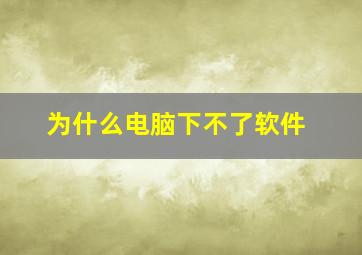 为什么电脑下不了软件